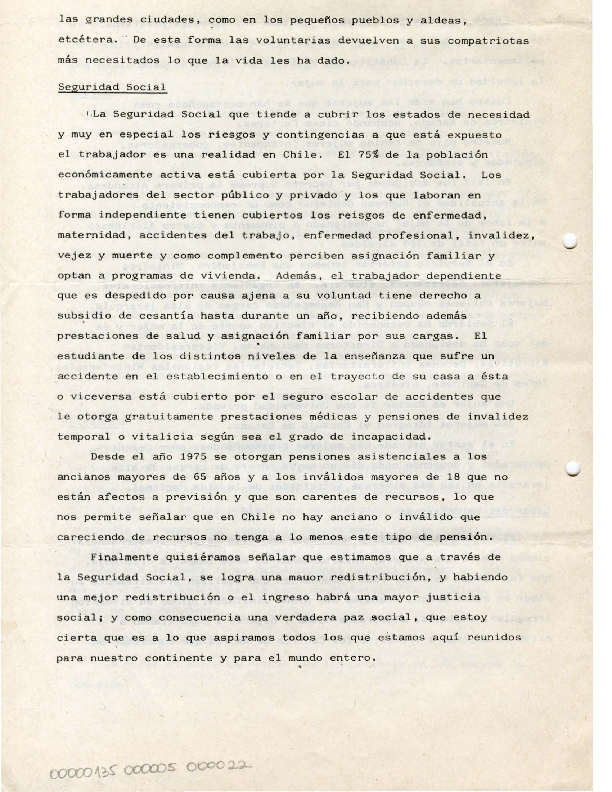 las grandes ciudades, como en los pequeños pueblos y aldeas, etcétera. De esta forma las voluntarias devuelven a sus compatriotas más necesitados lo que la vida les ha dado.

Seguridad Social

La Seguridad Social que tiende a cubrir los estados de necesidad y muy en especial los riesgos y contingencias a que está expuesto el trabajador es una realidad en Chile. El 75% de la población económicamente activa está cubierta por la Seguridad Social. Los trabajadores del sector público y privado y los que laboran en forma independiente tienen cubiertos los reisgos de enfermedad, maternidad, accidentes del trabajo, enfermedad profesional, invalidez, vejez y muerte y como complemento perciben asignación familiar y optan a programas de vivienda. Además, el trabajador dependiente que es despedido por causa ajena a su voluntad tiene derecho a subsidio de cesantía hasta durante un año, recibiendo además prestaciones de salud y asignación familiar por sus cargas. El estudiante de los distintos niveles de la enseñanza que sufre un accidente en el establecimiento o en el trayecto de su casa a ésta o viceversa está cubierto por el seguro escolar de accidentes que le otorga gratuitamente prestaciones médicas y pensiones de invalidez temporal o vitalicia según sea el grado de incapacidad.

Desde el año 1975 se otorgan pensiones asistenciales a los ancianos mayores de 65 años y a los inválidos mayores de 18 que no están afectos a previsión y que son carentes de recursos, lo que nos permite señalar que en Chile no hay anciano o inválido que careciendo de recursos no tenga a lo menos este tipo de pensión.

Finalmente quisiéramos señalar que estimamos que a través de la Seguridad Social, se logra una mauor redistribución, y habiendo una mejor redistribución o el ingreso habrá una mayor justicia social; y como consecuencia una verdadera paz social, que estoy cierta que es a lo que aspiramos todos los que estamos aquí reunidos para nuestro continente y para el mundo entero.

00000135 000005 000022